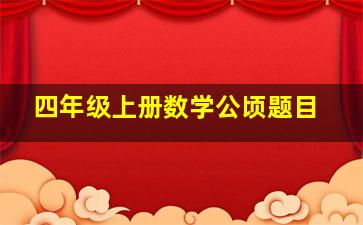 四年级上册数学公顷题目